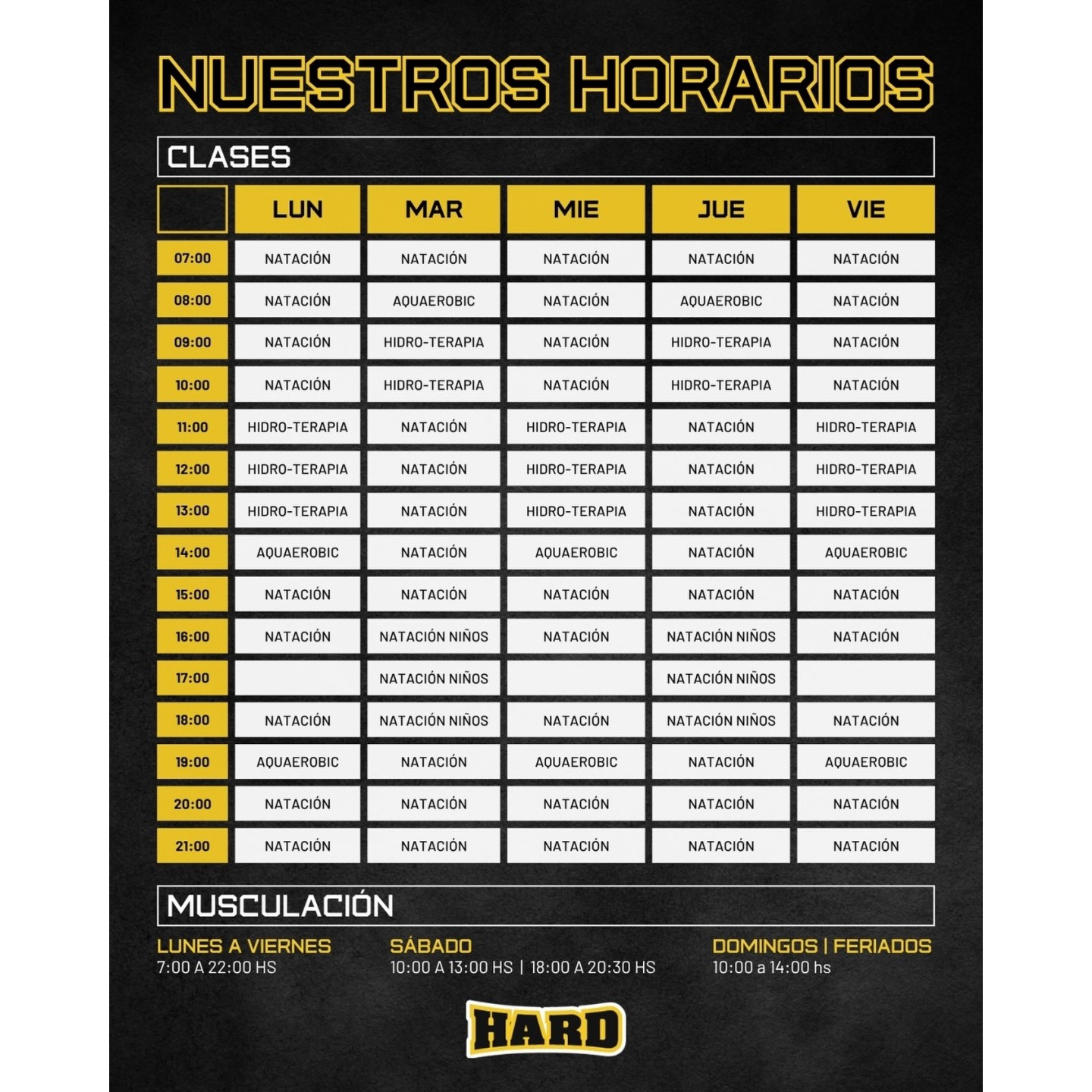 NUESTROS HORARIOS

CLASES

|  | LUN | MAR | MIE | JUE | VIE |
|---|---|---|---|---|---|
| 07:00 | NATACIÓN | NATACIÓN | NATACIÓN | NATACIÓN | NATACIÓN |
| 08:00 | NATACIÓN | AQUAEROBIC | NATACIÓN | AQUAEROBIC | NATACIÓN |
| 09:00 | NATACIÓN | HIDRO-TERAPIA | NATACIÓN | HIDRO-TERAPIA | NATACIÓN |
| 10:00 | NATACIÓN | HIDRO-TERAPIA | NATACIÓN | HIDRO-TERAPIA | NATACIÓN |
| 11:00 | HIDRO-TERAPIA | NATACIÓN | HIDRO-TERAPIA | NATACIÓN | HIDRO-TERAPIA |
| 12:00 | HIDRO-TERAPIA | NATACIÓN | HIDRO-TERAPIA | NATACIÓN | HIDRO-TERAPIA |
| 13:00 | HIDRO-TERAPIA | NATACIÓN | HIDRO-TERAPIA | NATACIÓN | HIDRO-TERAPIA |
| 14:00 | AQUAEROBIC | NATACIÓN | AQUAEROBIC | NATACIÓN | AQUAEROBIC |
| 15:00 | NATACIÓN | NATACIÓN | NATACIÓN | NATACIÓN | NATACIÓN |
| 16:00 | NATACIÓN | NATACIÓN NIÑOS | NATACIÓN | NATACIÓN NIÑOS | NATACIÓN |
| 17:00 |  | NATACIÓN NIÑOS |  | NATACIÓN NIÑOS |  |
| 18:00 | NATACIÓN | NATACIÓN NIÑOS | NATACIÓN | NATACIÓN NIÑOS | NATACIÓN |
| 19:00 | AQUAEROBIC | NATACIÓN | AQUAEROBIC | NATACIÓN | AQUAEROBIC |
| 20:00 | NATACIÓN | NATACIÓN | NATACIÓN | NATACIÓN | NATACIÓN |
| 21:00 | NATACIÓN | NATACIÓN | NATACIÓN | NATACIÓN | NATACIÓN |

MUSCULACIÓN

LUNES A VIERNES
7:00 A 22:00 HS

SÁBADO
10:00 A 13:00 HS | 18:00 A 20:30 HS

DOMINGOS | FERIADOS
10:00 a 14:00 hs

HARD